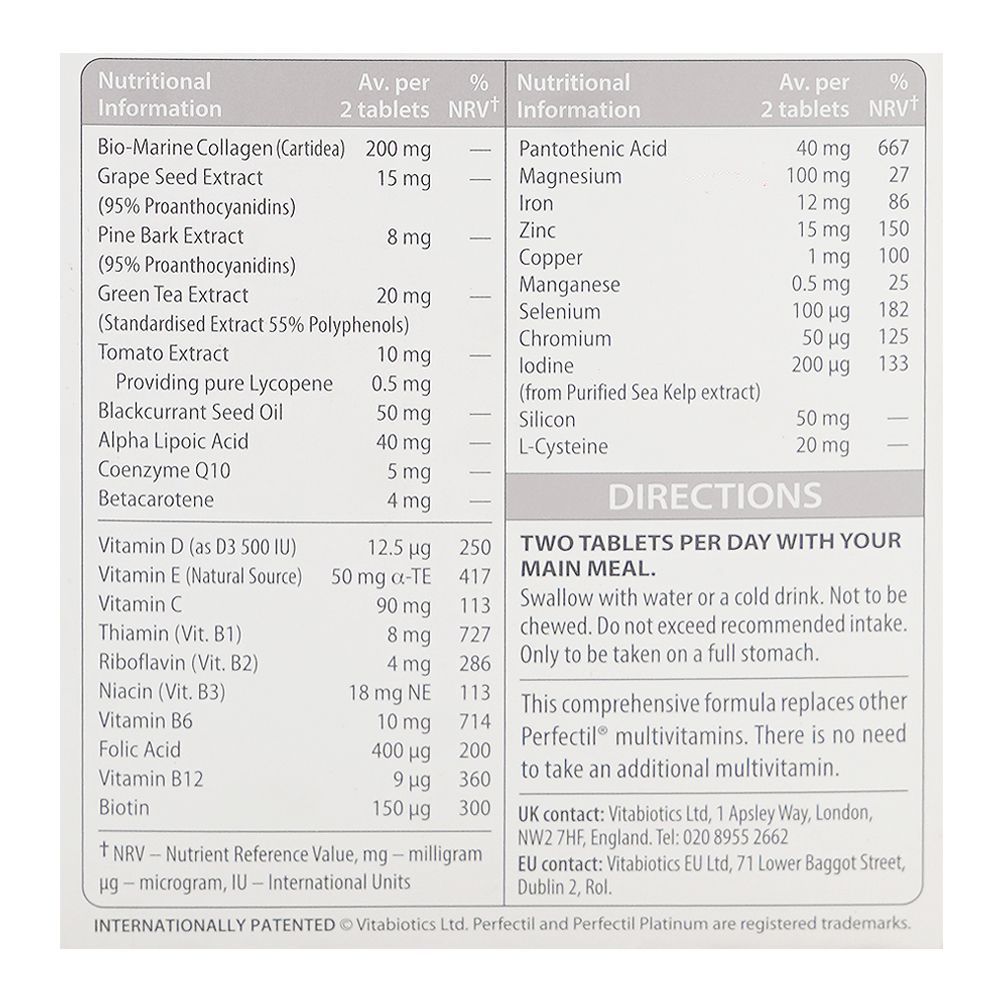 | Nutritional Information | Av. per 2 tablets | % NRV† |
|---|---|---|
| Bio-Marine Collagen (Cartidea) | 200 mg | — |
| Grape Seed Extract (95% Proanthocyanidins) | 15 mg | — |
| Pine Bark Extract (95% Proanthocyanidins) | 8 mg | — |
| Green Tea Extract (Standardised Extract 55% Polyphenols) | 20 mg | — |
| Tomato Extract | 10 mg | — |
| Providing pure Lycopene | 0.5 mg | |
| Blackcurrant Seed Oil | 50 mg | — |
| Alpha Lipoic Acid | 40 mg | — |
| Coenzyme Q10 | 5 mg | — |
| Betacarotene | 4 mg | — |
| Vitamin D (as D3 500 IU) | 12.5 µg | 250 |
| Vitamin E (Natural Source) | 50 mg α-TE | 417 |
| Vitamin C | 90 mg | 113 |
| Thiamin (Vit. B1) | 8 mg | 727 |
| Riboflavin (Vit. B2) | 4 mg | 286 |
| Niacin (Vit. B3) | 18 mg NE | 113 |
| Vitamin B6 | 10 mg | 714 |
| Folic Acid | 400 µg | 200 |
| Vitamin B12 | 9 µg | 360 |
| Biotin | 150 µg | 300 |

† NRV – Nutrient Reference Value, mg – milligram µg – microgram, IU – International Units

| Nutritional Information | Av. per 2 tablets | % NRV† |
|---|---|---|
| Pantothenic Acid | 40 mg | 667 |
| Magnesium | 100 mg | 27 |
| Iron | 12 mg | 86 |
| Zinc | 15 mg | 150 |
| Copper | 1 mg | 100 |
| Manganese | 0.5 mg | 25 |
| Selenium | 100 µg | 182 |
| Chromium | 50 µg | 125 |
| Iodine (from Purified Sea Kelp extract) | 200 µg | 133 |
| Silicon | 50 mg | — |
| L-Cysteine | 20 mg | — |

DIRECTIONS

TWO TABLETS PER DAY WITH YOUR MAIN MEAL.
Swallow with water or a cold drink. Not to be chewed. Do not exceed recommended intake. Only to be taken on a full stomach.

This comprehensive formula replaces other Perfectil® multivitamins. There is no need to take an additional multivitamin.

UK contact: Vitabiotics Ltd, 1 Apsley Way, London, NW2 7HF, England. Tel: 020 8955 2662
EU contact: Vitabiotics EU Ltd, 71 Lower Baggot Street, Dublin 2, RoI.

INTERNATIONALLY PATENTED © Vitabiotics Ltd. Perfectil and Perfectil Platinum are registered trademarks.